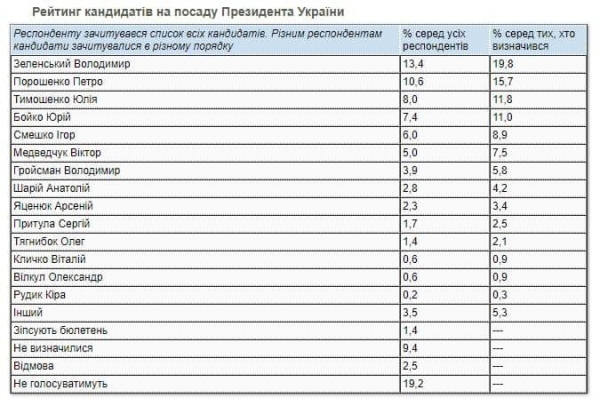 Рейтинг кандидатів на посаду Президента України

| Респонденту зачитувався список всіх кандидатів. Різним респондентам кандидати зачитувалися в різному порядку | % серед усіх респондентів | % серед тих, хто визначився |
|---|---|---|
| Зеленський Володимир | 13,4 | 19,8 |
| Порошенко Петро | 10,6 | 15,7 |
| Тимошенко Юлія | 8,0 | 11,8 |
| Бойко Юрій | 7,4 | 11,0 |
| Смешко Ігор | 6,0 | 8,9 |
| Медведчук Віктор | 5,0 | 7,5 |
| Гройсман Володимир | 3,9 | 5,8 |
| Шарій Анатолій | 2,8 | 4,2 |
| Яценюк Арсеній | 2,3 | 3,4 |
| Притула Сергій | 1,7 | 2,5 |
| Тягнибок Олег | 1,4 | 2,1 |
| Кличко Віталій | 0,6 | 0,9 |
| Вілкул Олександр | 0,6 | 0,9 |
| Рудик Кіра | 0,2 | 0,3 |
| Інший | 3,5 | 5,3 |
| Зіпсують бюлетень | 1,4 | --- |
| Не визначилися | 9,4 | --- |
| Відмова | 2,5 | --- |
| Не голосуватимуть | 19,2 | --- |